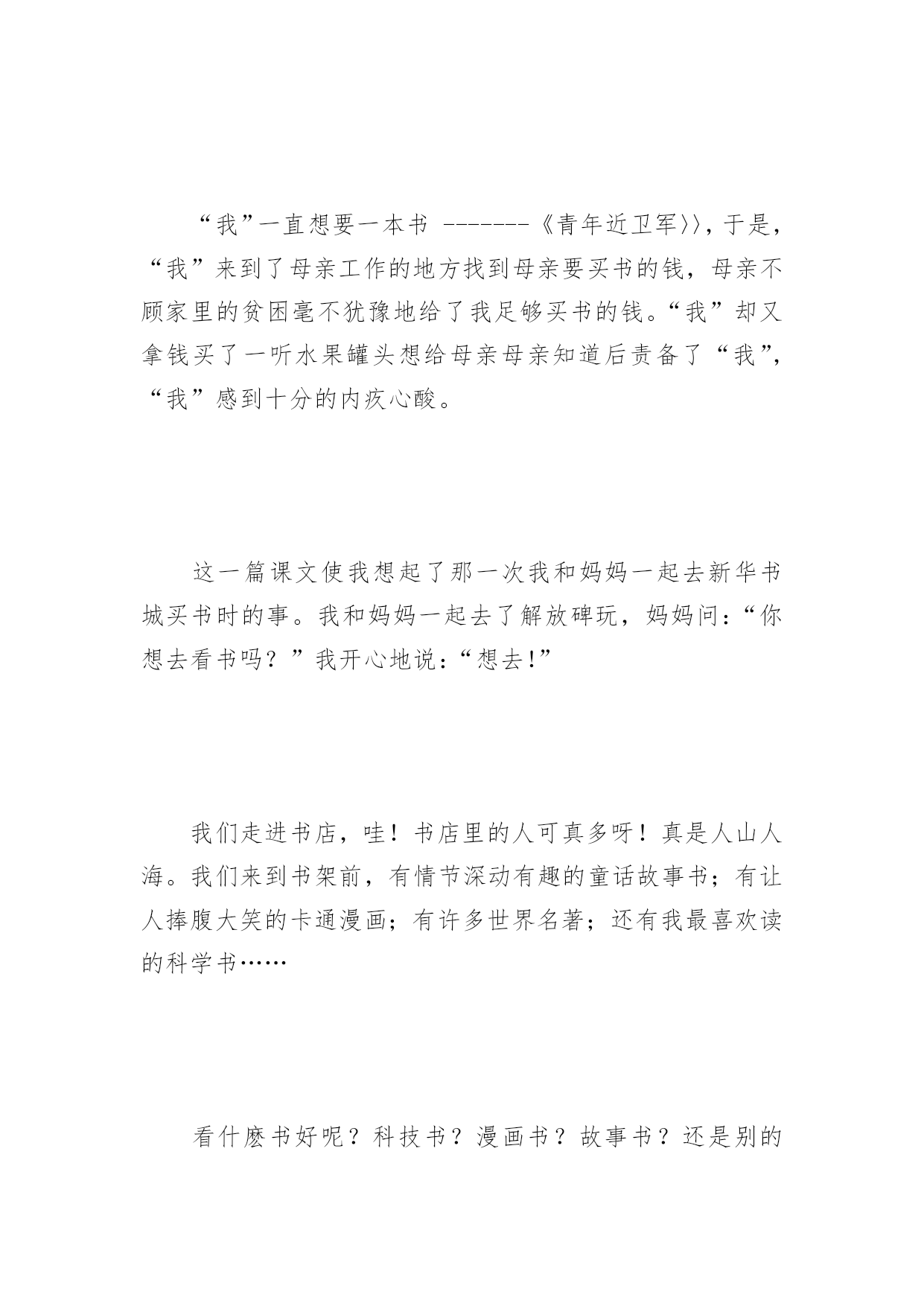 “我”一直想要一本书 -------《青年近卫军〉〉，于是，“我”来到了母亲工作的地方找到母亲要买书的钱，母亲不顾家里的贫困毫不犹豫地给了我足够买书的钱。“我”却又拿钱买了一听水果罐头想给母亲母亲知道后责备了“我”，“我”感到十分的内疚心酸。

这一篇课文使我想起了那一次我和妈妈一起去新华书城买书时的事。我和妈妈一起去了解放碑玩，妈妈问：“你想去看书吗？”我开心地说：“想去!”

我们走进书店，哇！书店里的人可真多呀！真是人山人海。我们来到书架前，有情节深动有趣的童话故事书；有让人捧腹大笑的卡通漫画；有许多世界名著；还有我最喜欢读的科学书……

看什麽书好呢？科技书？漫画书？故事书？还是别的